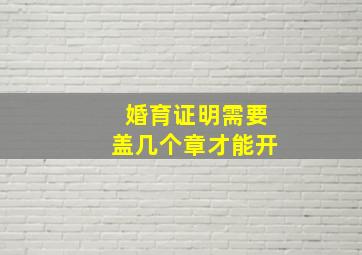 婚育证明需要
盖几个章才能开